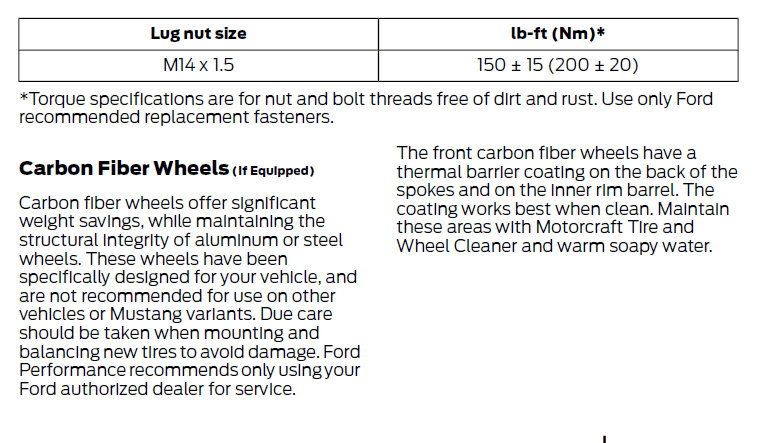 | Lug nut size | lb-ft (Nm)* |
|---|---|
| M14 x 1.5 | 150 ± 15 (200 ± 20) |

*Torque specifications are for nut and bolt threads free of dirt and rust. Use only Ford recommended replacement fasteners.

Carbon Fiber Wheels (If Equipped)

Carbon fiber wheels offer significant weight savings, while maintaining the structural integrity of aluminum or steel wheels. These wheels have been specifically designed for your vehicle, and are not recommended for use on other vehicles or Mustang variants. Due care should be taken when mounting and balancing new tires to avoid damage. Ford Performance recommends only using your Ford authorized dealer for service.

The front carbon fiber wheels have a thermal barrier coating on the back of the spokes and on the inner rim barrel. The coating works best when clean. Maintain these areas with Motorcraft Tire and Wheel Cleaner and warm soapy water.